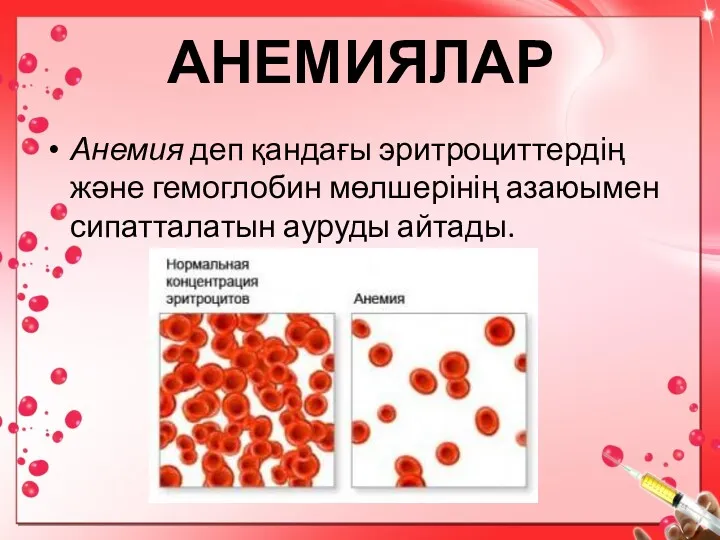 АНЕМИЯЛАР

• Анемия деп қандағы эритроциттердің және гемоглобин мөлшерінің азаюымен сипатталатын ауруды айтады.

Нормальная концентрация эритроцитов

Анемия